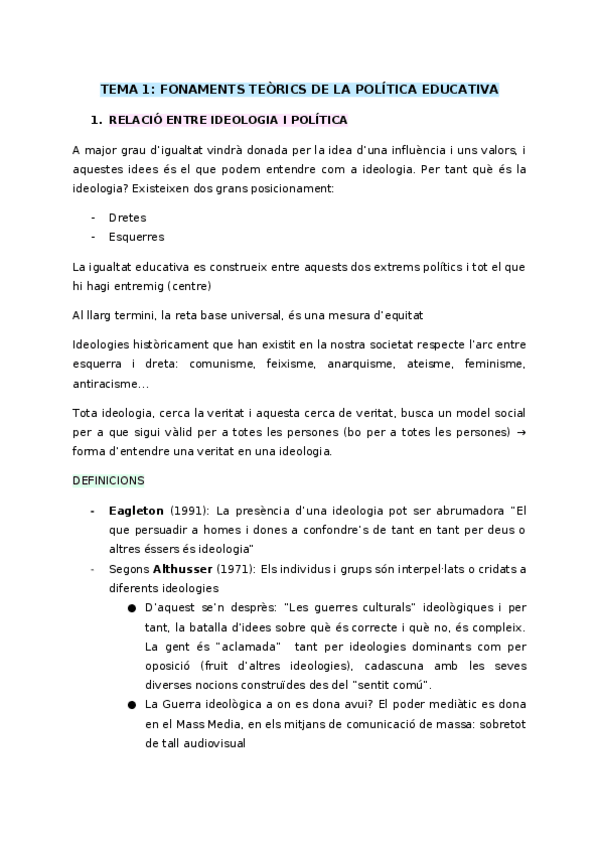 TEMA 1: FONAMENTS TEÒRICS DE LA POLÍTICA EDUCATIVA

1. RELACIÓ ENTRE IDEOLOGIA I POLÍTICA

A major grau d'igualtat vindrà donada per la idea d'una influència i uns valors, i aquestes idees és el que podem entendre com a ideologia. Per tant què és la ideologia? Existeixen dos grans posicionament:

- Dretes
- Esquerres

La igualtat educativa es construeix entre aquests dos extrems polítics i tot el que hi hagi entremig (centre)

Al llarg termini, la reta base universal, és una mesura d'equitat

Ideologies històricament que han existit en la nostra societat respecte l'arc entre esquerra i dreta: comunisme, feixisme, anarquisme, ateisme, feminisme, antiracisme...

Tota ideologia, cerca la veritat i aquesta cerca de veritat, busca un model social per a que sigui vàlid per a totes les persones (bo per a totes les persones) → forma d'entendre una veritat en una ideologia.

DEFINICIONS

- Eagleton (1991): La presència d'una ideologia pot ser abrumadora "El que persuadir a homes i dones a confondre's de tant en tant per deus o altres éssers és ideologia"
- Segons Althusser (1971): Els individus i grups són interpel·lats o cridats a diferents ideologies
  ● D'aquest se'n desprès: "Les guerres culturals" ideològiques i per tant, la batalla d'idees sobre què és correcte i què no, és compleix. La gent és "aclamada" tant per ideologies dominants com per oposició (fruit d'altres ideologies), cadascuna amb les seves diverses nocions construïdes des del "sentit comú".
  ● La Guerra ideològica a on es dona avui? El poder mediàtic es dona en el Mass Media, en els mitjans de comunicació de massa: sobretot de tall audiovisual